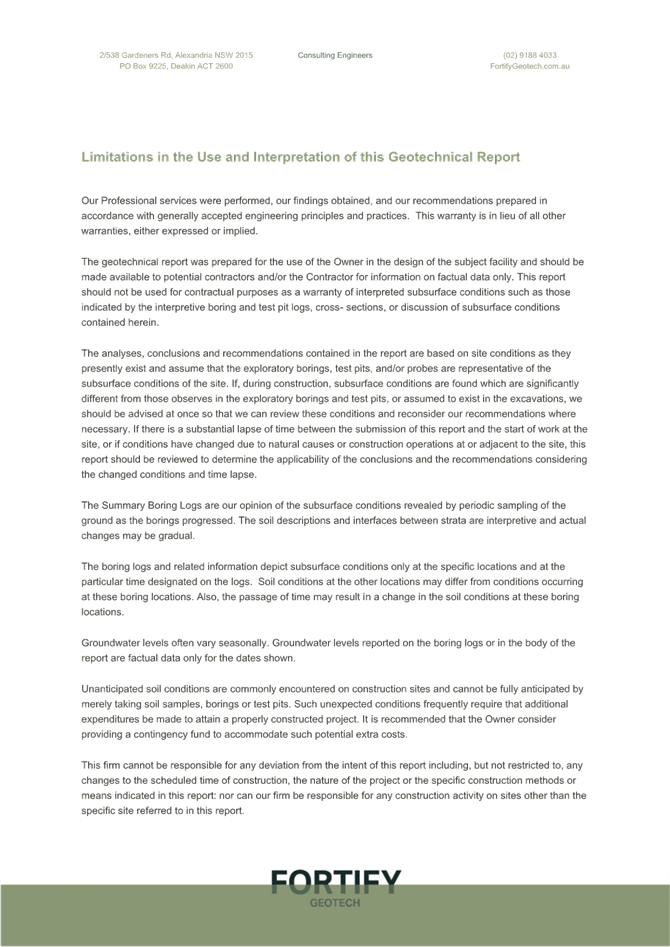 2/538 Gardeners Rd, Alexandria NSW 2015
PO Box 9225, Deakin ACT 2600

Consulting Engineers

(02) 9188 4033
FortifyGeotech.com.au

Limitations in the Use and Interpretation of this Geotechnical Report

Our Professional services were performed, our findings obtained, and our recommendations prepared in accordance with generally accepted engineering principles and practices. This warranty is in lieu of all other warranties, either expressed or implied.

The geotechnical report was prepared for the use of the Owner in the design of the subject facility and should be made available to potential contractors and/or the Contractor for information on factual data only. This report should not be used for contractual purposes as a warranty of interpreted subsurface conditions such as those indicated by the interpretive boring and test pit logs, cross- sections, or discussion of subsurface conditions contained herein.

The analyses, conclusions and recommendations contained in the report are based on site conditions as they presently exist and assume that the exploratory borings, test pits, and/or probes are representative of the subsurface conditions of the site. If, during construction, subsurface conditions are found which are significantly different from those observes in the exploratory borings and test pits, or assumed to exist in the excavations, we should be advised at once so that we can review these conditions and reconsider our recommendations where necessary. If there is a substantial lapse of time between the submission of this report and the start of work at the site, or if conditions have changed due to natural causes or construction operations at or adjacent to the site, this report should be reviewed to determine the applicability of the conclusions and the recommendations considering the changed conditions and time lapse.

The Summary Boring Logs are our opinion of the subsurface conditions revealed by periodic sampling of the ground as the borings progressed. The soil descriptions and interfaces between strata are interpretive and actual changes may be gradual.

The boring logs and related information depict subsurface conditions only at the specific locations and at the particular time designated on the logs. Soil conditions at the other locations may differ from conditions occurring at these boring locations. Also, the passage of time may result in a change in the soil conditions at these boring locations.

Groundwater levels often vary seasonally. Groundwater levels reported on the boring logs or in the body of the report are factual data only for the dates shown.

Unanticipated soil conditions are commonly encountered on construction sites and cannot be fully anticipated by merely taking soil samples, borings or test pits. Such unexpected conditions frequently require that additional expenditures be made to attain a properly constructed project. It is recommended that the Owner consider providing a contingency fund to accommodate such potential extra costs.

This firm cannot be responsible for any deviation from the intent of this report including, but not restricted to, any changes to the scheduled time of construction, the nature of the project or the specific construction methods or means indicated in this report: nor can our firm be responsible for any construction activity on sites other than the specific site referred to in this report.

FORTIFY
GEOTECH